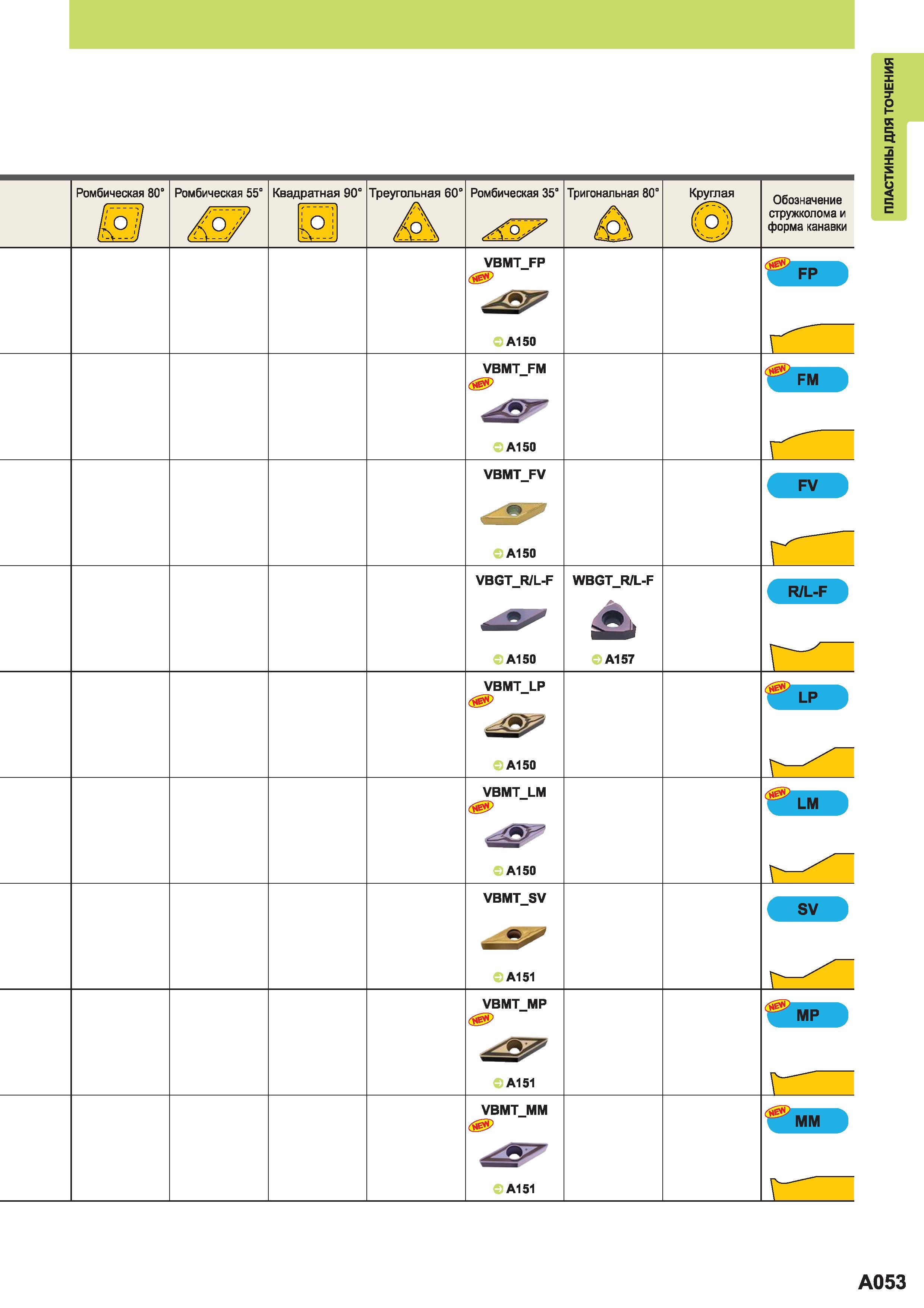 ПЛАСТИНЫ ДЛЯ ТОЧЕНИЯ

| | Ромбическая 80° | Ромбическая 55° | Квадратная 90° | Треугольная 60° | Ромбическая 35° | Тригональная 80° | Круглая | Обозначение стружколома и форма канавки |
|---|---|---|---|---|---|---|---|---|
| | | | | | VBMT_FP NEW A150 | | | NEW FP |
| | | | | | VBMT_FM NEW A150 | | | NEW FM |
| | | | | | VBMT_FV A150 | | | FV |
| | | | | | VBGT_R/L-F A150 | WBGT_R/L-F A157 | | R/L-F |
| | | | | | VBMT_LP NEW A150 | | | NEW LP |
| | | | | | VBMT_LM NEW A150 | | | NEW LM |
| | | | | | VBMT_SV A151 | | | SV |
| | | | | | VBMT_MP NEW A151 | | | NEW MP |
| | | | | | VBMT_MM NEW A151 | | | NEW MM |

A053